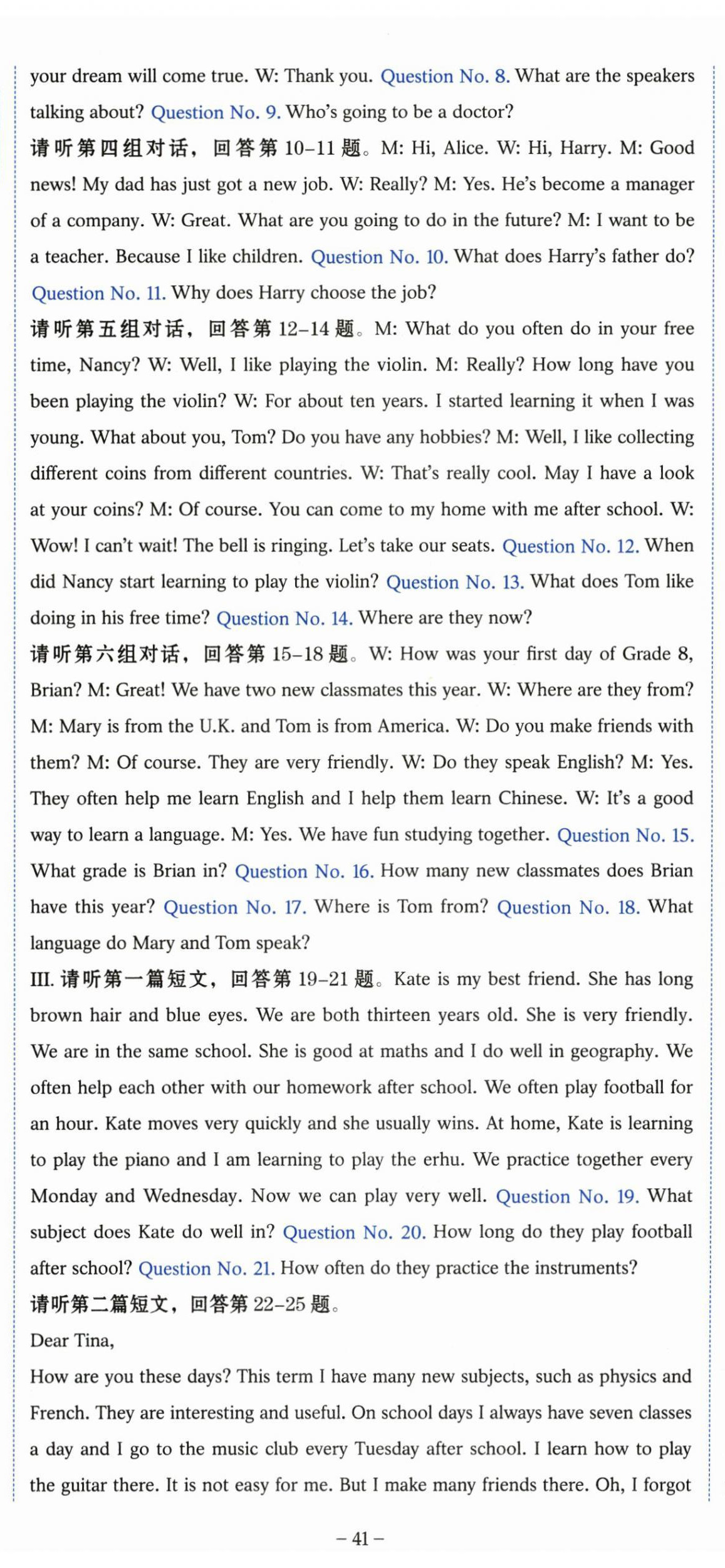 your dream will come true. W: Thank you. Question No. 8. What are the speakers talking about? Question No. 9. Who's going to be a doctor?

请听第四组对话，回答第 10–11 题。M: Hi, Alice. W: Hi, Harry. M: Good news! My dad has just got a new job. W: Really? M: Yes. He's become a manager of a company. W: Great. What are you going to do in the future? M: I want to be a teacher. Because I like children. Question No. 10. What does Harry's father do? Question No. 11. Why does Harry choose the job?

请听第五组对话，回答第 12–14 题。M: What do you often do in your free time, Nancy? W: Well, I like playing the violin. M: Really? How long have you been playing the violin? W: For about ten years. I started learning it when I was young. What about you, Tom? Do you have any hobbies? M: Well, I like collecting different coins from different countries. W: That's really cool. May I have a look at your coins? M: Of course. You can come to my home with me after school. W: Wow! I can't wait! The bell is ringing. Let's take our seats. Question No. 12. When did Nancy start learning to play the violin? Question No. 13. What does Tom like doing in his free time? Question No. 14. Where are they now?

请听第六组对话，回答第 15–18 题。W: How was your first day of Grade 8, Brian? M: Great! We have two new classmates this year. W: Where are they from? M: Mary is from the U.K. and Tom is from America. W: Do you make friends with them? M: Of course. They are very friendly. W: Do they speak English? M: Yes. They often help me learn English and I help them learn Chinese. W: It's a good way to learn a language. M: Yes. We have fun studying together. Question No. 15. What grade is Brian in? Question No. 16. How many new classmates does Brian have this year? Question No. 17. Where is Tom from? Question No. 18. What language do Mary and Tom speak?

III. 请听第一篇短文，回答第 19–21 题。Kate is my best friend. She has long brown hair and blue eyes. We are both thirteen years old. She is very friendly. We are in the same school. She is good at maths and I do well in geography. We often help each other with our homework after school. We often play football for an hour. Kate moves very quickly and she usually wins. At home, Kate is learning to play the piano and I am learning to play the erhu. We practice together every Monday and Wednesday. Now we can play very well. Question No. 19. What subject does Kate do well in? Question No. 20. How long do they play football after school? Question No. 21. How often do they practice the instruments?

请听第二篇短文，回答第 22–25 题。

Dear Tina,

How are you these days? This term I have many new subjects, such as physics and French. They are interesting and useful. On school days I always have seven classes a day and I go to the music club every Tuesday after school. I learn how to play the guitar there. It is not easy for me. But I make many friends there. Oh, I forgot

– 41 –